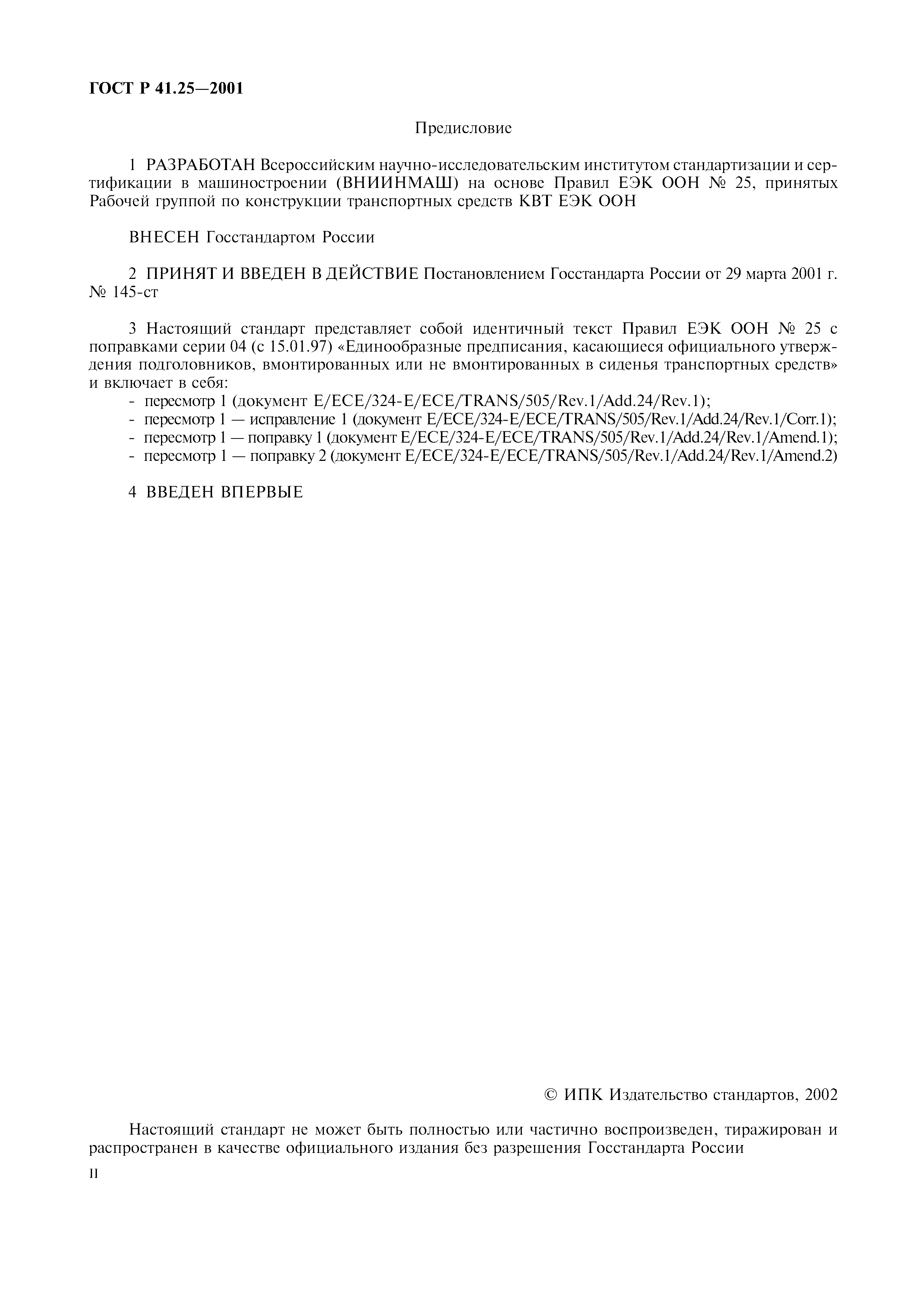 ГОСТ Р 41.25—2001

Предисловие

1 РАЗРАБОТАН Всероссийским научно-исследовательским институтом стандартизации и сертификации в машиностроении (ВНИИНМАШ) на основе Правил ЕЭК ООН № 25, принятых Рабочей группой по конструкции транспортных средств КВТ ЕЭК ООН

ВНЕСЕН Госстандартом России

2 ПРИНЯТ И ВВЕДЕН В ДЕЙСТВИЕ Постановлением Госстандарта России от 29 марта 2001 г. № 145-ст

3 Настоящий стандарт представляет собой идентичный текст Правил ЕЭК ООН № 25 с поправками серии 04 (с 15.01.97) «Единообразные предписания, касающиеся официального утверждения подголовников, вмонтированных или не вмонтированных в сиденья транспортных средств» и включает в себя:
- пересмотр 1 (документ E/ECE/324-E/ECE/TRANS/505/Rev.1/Add.24/Rev.1);
- пересмотр 1 — исправление 1 (документ E/ECE/324-E/ECE/TRANS/505/Rev.1/Add.24/Rev.1/Corr.1);
- пересмотр 1 — поправку 1 (документ E/ECE/324-E/ECE/TRANS/505/Rev.1/Add.24/Rev.1/Amend.1);
- пересмотр 1 — поправку 2 (документ E/ECE/324-E/ECE/TRANS/505/Rev.1/Add.24/Rev.1/Amend.2)

4 ВВЕДЕН ВПЕРВЫЕ

© ИПК Издательство стандартов, 2002

Настоящий стандарт не может быть полностью или частично воспроизведен, тиражирован и распространен в качестве официального издания без разрешения Госстандарта России

II